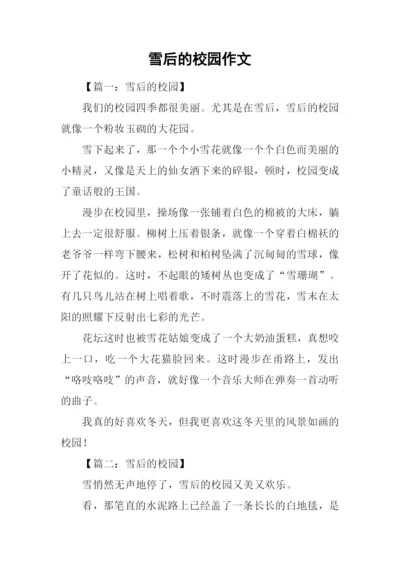 雪后的校园作文

【篇一：雪后的校园】

我们的校园四季都很美丽。尤其是在雪后，雪后的校园就像一个粉妆玉砌的大花园。

雪下起来了，那一个个小雪花就像一个个白色而美丽的小精灵，又像是天上的仙女洒下来的碎银，顿时，校园变成了童话般的王国。

漫步在校园里，操场像一张铺着白色的棉被的大床，躺上去一定很舒服。柳树上压着银条，就像一个穿着白棉袄的老爷爷一样弯下腰来，松树和柏树坠满了沉甸甸的雪球，像开了花似的。这时，不起眼的矮树丛也变成了“雪珊瑚”。有几只鸟儿站在树上唱着歌，不时震落上的雪花，雪末在太阳的照耀下反射出七彩的光芒。

花坛这时也被雪花姑娘变成了一个大奶油蛋糕，真想咬上一口，吃一个大花猫脸回来。这时漫步在甬路上，发出“咯吱咯吱”的声音，就好像一个音乐大师在弹奏一首动听的曲子。

我真的好喜欢冬天，但我更喜欢这冬天里的风景如画的校园！

【篇二：雪后的校园】

雪悄然无声地停了，雪后的校园又美又欢乐。

看，那笔直的水泥路上已经盖了一条长长的白地毯，是